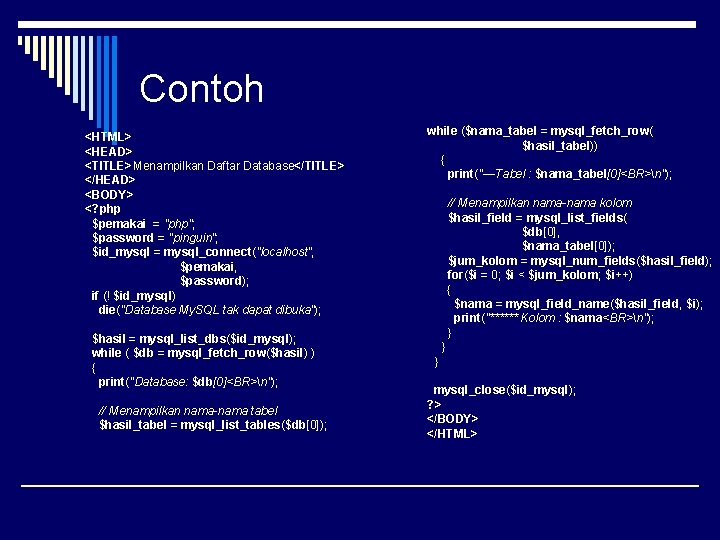 Contoh

<HTML>
<HEAD>
<TITLE>Menampilkan Daftar Database</TITLE>
</HEAD>
<BODY>
<?php
$pemakai = "php";
$password = "pinguin";
$id_mysql = mysql_connect("localhost",
$pemakai,
$password);
if (! $id_mysql)
die("Database MySQL tak dapat dibuka");

$hasil = mysql_list_dbs($id_mysql);
while ( $db = mysql_fetch_row($hasil) )
{
print("Database: $db[0]<BR>\n");

// Menampilkan nama-nama tabel
$hasil_tabel = mysql_list_tables($db[0]);

while ($nama_tabel = mysql_fetch_row(
$hasil_tabel))
{
print("—Tabel : $nama_tabel[0]<BR>\n");

// Menampilkan nama-nama kolom
$hasil_field = mysql_list_fields(
$db[0],
$nama_tabel[0]);
$jum_kolom = mysql_num_fields($hasil_field);
for($i = 0; $i < $jum_kolom; $i++)
{
$nama = mysql_field_name($hasil_field, $i);
print("****** Kolom : $nama<BR>\n");
}
}
}

mysql_close($id_mysql);
?>
</BODY>
</HTML>